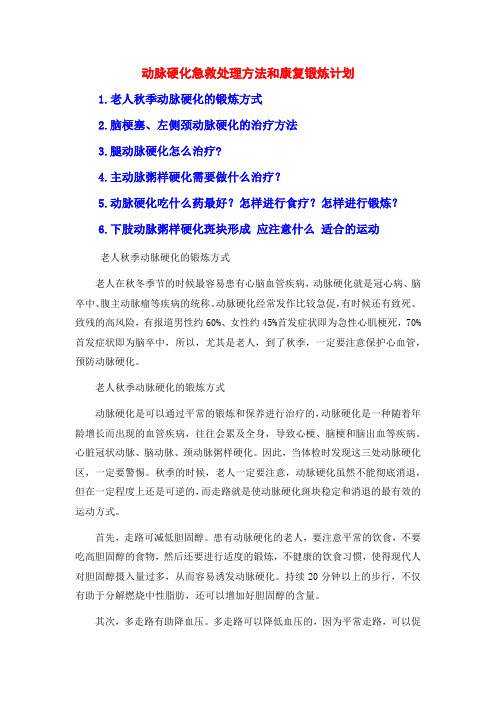 动脉硬化急救处理方法和康复锻炼计划

1.老人秋季动脉硬化的锻炼方式

2.脑梗塞、左侧颈动脉硬化的治疗方法

3.腿动脉硬化怎么治疗?

4.主动脉粥样硬化需要做什么治疗?

5.动脉硬化吃什么药最好?怎样进行食疗?怎样进行锻炼?

6.下肢动脉粥样硬化斑块形成 应注意什么 适合的运动

老人秋季动脉硬化的锻炼方式

老人在秋冬季节的时候最容易患有心脑血管疾病，动脉硬化就是冠心病、脑卒中、腹主动脉瘤等疾病的统称。动脉硬化经常发作比较急促，有时候还有致死、致残的高风险，有报道男性约60%、女性约45%首发症状即为急性心肌梗死，70%首发症状即为脑卒中，所以，尤其是老人，到了秋季，一定要注意保护心血管，预防动脉硬化。

老人秋季动脉硬化的锻炼方式

动脉硬化是可以通过平常的锻炼和保养进行治疗的，动脉硬化是一种随着年龄增长而出现的血管疾病，往往会累及全身，导致心梗、脑梗和脑出血等疾病。心脏冠状动脉、脑动脉、颈动脉粥样硬化。因此，当体检时发现这三处动脉硬化区，一定要警惕。秋季的时候，老人一定要注意，动脉硬化虽然不能彻底消退，但在一定程度上还是可逆的，而走路就是使动脉硬化斑块稳定和消退的最有效的运动方式。

首先，走路可减低胆固醇。患有动脉硬化的老人，要注意平常的饮食，不要吃高胆固醇的食物，然后还要进行适度的锻炼，不健康的饮食习惯，使得现代人对胆固醇摄入量过多，从而容易诱发动脉硬化。持续20分钟以上的步行，不仅有助于分解燃烧中性脂肪，还可以增加好胆固醇的含量。

其次，多走路有助降血压。多走路可以降低血压的，因为平常走路，可以促